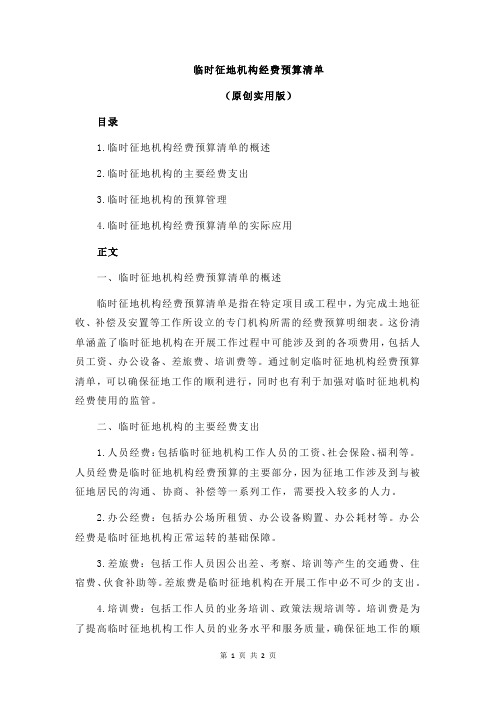 临时征地机构经费预算清单

（原创实用版）

目录

1.临时征地机构经费预算清单的概述

2.临时征地机构的主要经费支出

3.临时征地机构的预算管理

4.临时征地机构经费预算清单的实际应用

正文

一、临时征地机构经费预算清单的概述

临时征地机构经费预算清单是指在特定项目或工程中，为完成土地征收、补偿及安置等工作所设立的专门机构所需的经费预算明细表。这份清单涵盖了临时征地机构在开展工作过程中可能涉及到的各项费用，包括人员工资、办公设备、差旅费、培训费等。通过制定临时征地机构经费预算清单，可以确保征地工作的顺利进行，同时也有利于加强对临时征地机构经费使用的监管。

二、临时征地机构的主要经费支出

1.人员经费：包括临时征地机构工作人员的工资、社会保险、福利等。人员经费是临时征地机构经费预算的主要部分，因为征地工作涉及到与被征地居民的沟通、协商、补偿等一系列工作，需要投入较多的人力。

2.办公经费：包括办公场所租赁、办公设备购置、办公耗材等。办公经费是临时征地机构正常运转的基础保障。

3.差旅费：包括工作人员因公出差、考察、培训等产生的交通费、住宿费、伙食补助等。差旅费是临时征地机构在开展工作中必不可少的支出。

4.培训费：包括工作人员的业务培训、政策法规培训等。培训费是为了提高临时征地机构工作人员的业务水平和服务质量，确保征地工作的顺

第 1 页 共 2 页